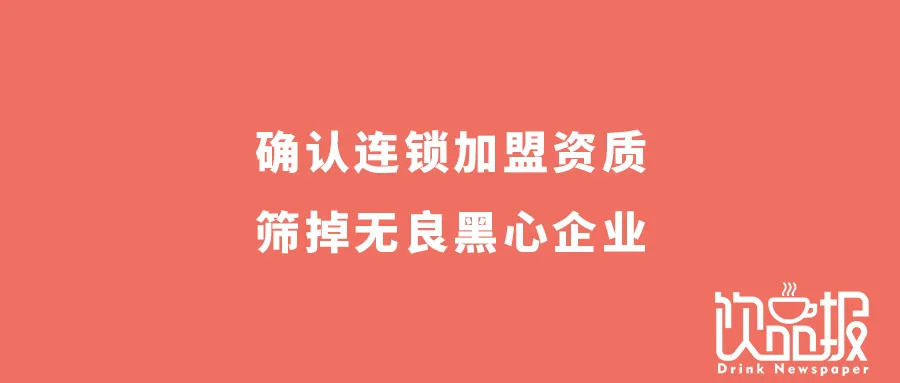 确认连锁加盟资质

筛掉无良黑心企业

饮品报
Drink Newspaper